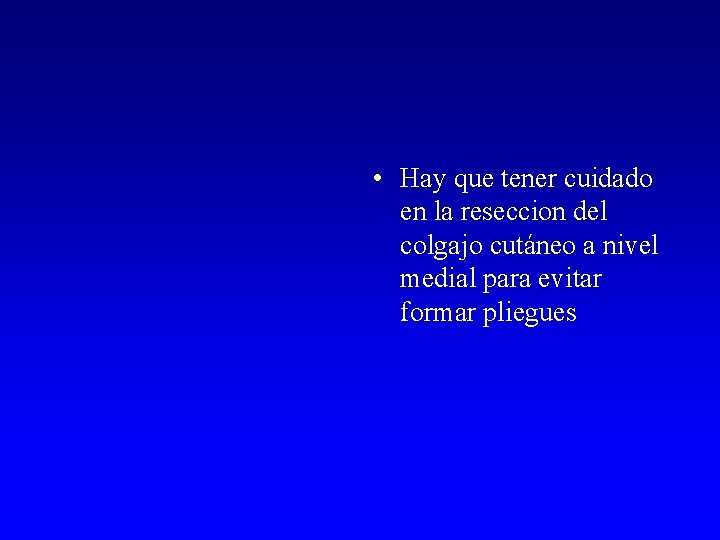 • Hay que tener cuidado en la reseccion del colgajo cutáneo a nivel medial para evitar formar pliegues